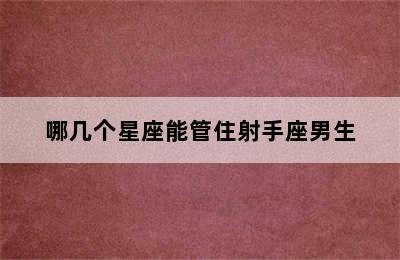 哪几个星座能管住射手座男生